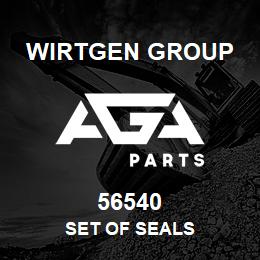 WIRTGEN GROUP

AGA

PARTS

56540

SET OF SEALS